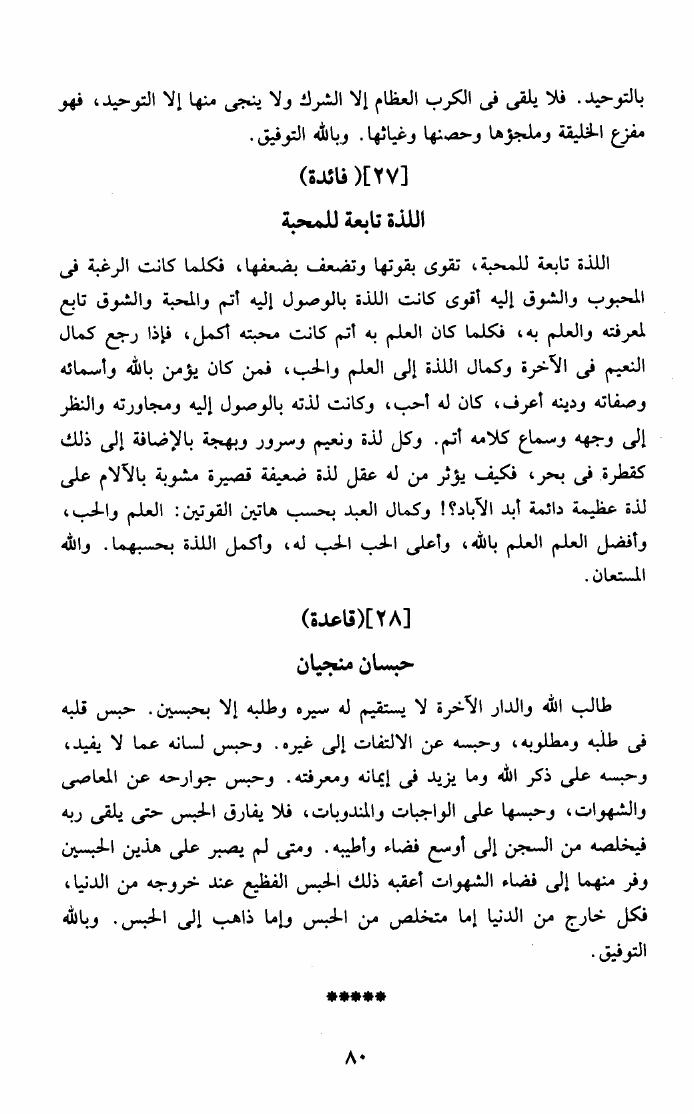 بالتوحيد. فلا يلقى فى الكرب العظام إلا الشرك ولا ينجى منها إلا التوحيد، فهو مفزع الخليقة وملجؤها وحصنها وغياثها. وبالله التوفيق.

[٢٧]( فائدة)

اللذة تابعة للمحبة

اللذة تابعة للمحبة، تقوى بقوتها وتضعف بضعفها، فكلما كانت الرغبة فى المحبوب والشوق إليه أقوى كانت اللذة بالوصول إليه أتم والمحبة والشوق تابع لمعرفته والعلم به، فكلما كان العلم به أتم كانت محبته أكمل، فإذا رجع كمال النعيم فى الآخرة وكمال اللذة إلى العلم والحب، فمن كان يؤمن بالله وأسمائه وصفاته ودينه أعرف، كان له أحب، وكانت لذته بالوصول إليه ومجاورته والنظر إلى وجهه وسماع كلامه أتم. وكل لذة ونعيم وسرور وبهجة بالإضافة إلى ذلك كقطرة فى بحر، فكيف يؤثر من له عقل لذة ضعيفة قصيرة مشوبة بالآلام على لذة عظيمة دائمة أبد الآباد؟! وكمال العبد بحسب هاتين القوتين: العلم والحب، وأفضل العلم العلم بالله، وأعلى الحب الحب له، وأكمل اللذة بحسبهما. والله المستعان.

[٢٨](قاعدة)

حبسان منجيان

طالب الله والدار الآخرة لا يستقيم له سيره وطلبه إلا بحبسين. حبس قلبه فى طلبه ومطلوبه، وحبسه عن الالتفات إلى غيره. وحبس لسانه عما لا يفيد، وحبسه على ذكر الله وما يزيد فى إيمانه ومعرفته. وحبس جوارحه عن المعاصى والشهوات، وحبسها على الواجبات والمندوبات، فلا يفارق الحبس حتى يلقى ربه فيخلصه من السجن إلى أوسع فضاء وأطيبه. ومتى لم يصبر على هذين الحبسين وفر منهما إلى فضاء الشهوات أعقبه ذلك الحبس الفظيع عند خروجه من الدنيا، فكل خارج من الدنيا إما متخلص من الحبس وإما ذاهب إلى الحبس. وبالله التوفيق.

*****

٨٠